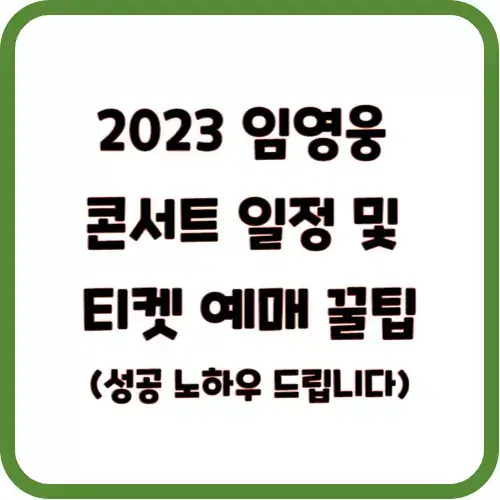 2023 임영웅 콘서트 일정 및 티켓 예매 꿀팁

(성공 노하우 드립니다)